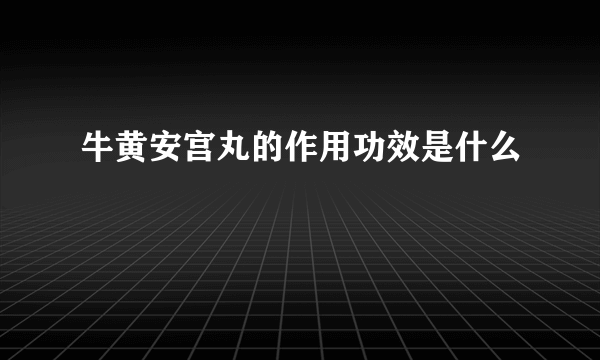 牛黄安宫丸的作用功效是什么